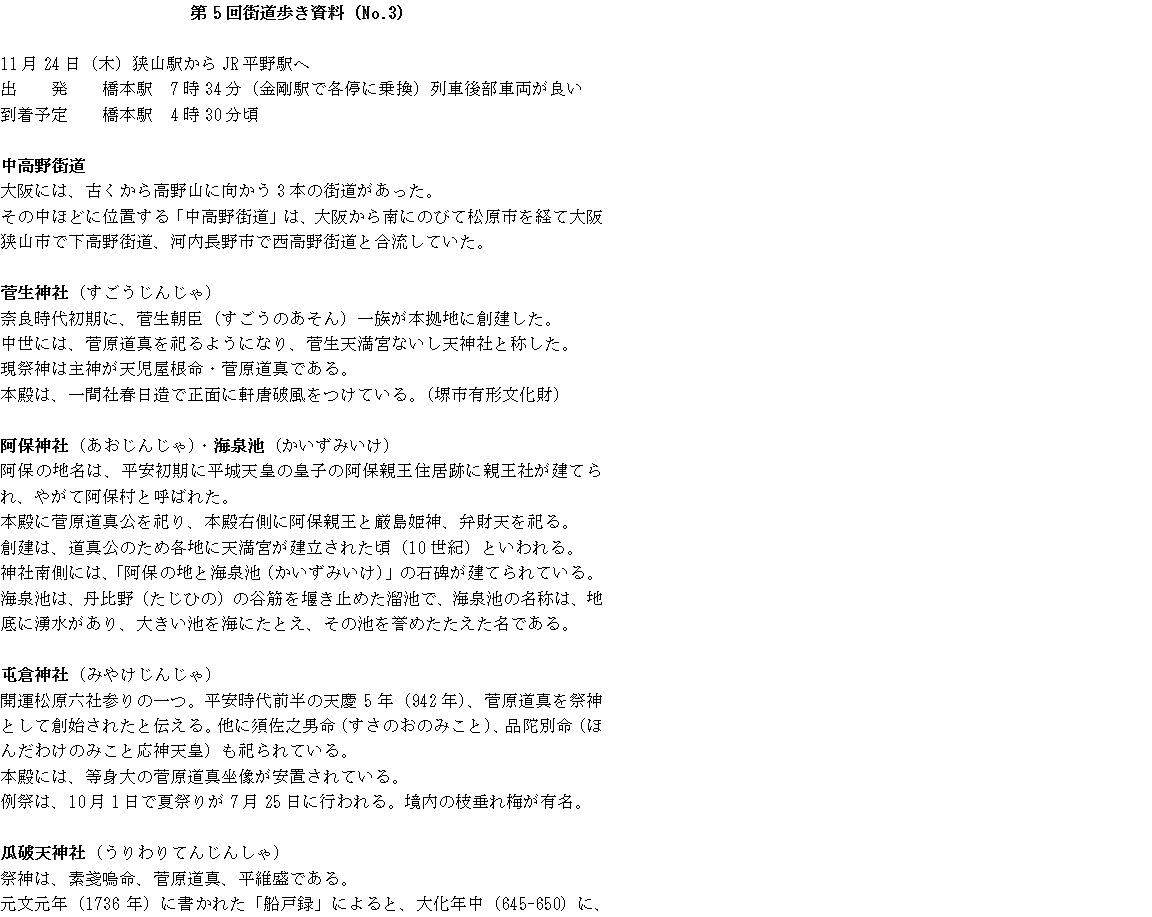 第５回街道歩き資料（No.3）

11月24日（木）狭山駅からJR平野駅へ
出　　発　　橋本駅　7時34分（金剛駅で各停に乗換）列車後部車両が良い
到着予定　　橋本駅　4時30分頃

中高野街道
大阪には、古くから高野山に向かう３本の街道があった。
その中ほどに位置する「中高野街道」は、大阪から南にのびて松原市を経て大阪狭山市で下高野街道、河内長野市で西高野街道と合流していた。

菅生神社（すごうじんじゃ）
奈良時代初期に、菅生朝臣（すごうのあそん）一族が本拠地に創建した。
中世には、菅原道真を祀るようになり、菅生天満宮ないし天神社と称した。
現祭神は主神が天児屋根命・菅原道真である。
本殿は、一間社春日造で正面に軒唐破風をつけている。（堺市有形文化財）

阿保神社（あおじんじゃ）・海泉池（かいずみいけ）
阿保の地名は、平安初期に平城天皇の皇子の阿保親王住居跡に親王社が建てられ、やがて阿保村と呼ばれた。
本殿に菅原道真公を祀り、本殿右側に阿保親王と厳島姫神、弁財天を祀る。
創建は、道真公のため各地に天満宮が建立された頃（10世紀）といわれる。
神社南側には、「阿保の地と海泉池（かいずみいけ）」の石碑が建てられている。
海泉池は、丹比野（たじひの）の谷筋を堰き止めた溜池で、海泉池の名称は、地底に湧水があり、大きい池を海にたとえ、その池を誉めたたえた名である。

屯倉神社（みやけじんじゃ）
開運松原六社参りの一つ。平安時代前半の天慶５年（942年）、菅原道真を祭神として創始されたと伝える。他に須佐之男命（すさのおのみこと）、品陀別命（ほんだわけのみこと応神天皇）も祀られている。
本殿には、等身大の菅原道真坐像が安置されている。
例祭は、10月１日で夏祭りが７月25日に行われる。境内の枝垂れ梅が有名。

瓜破天神社（うりわりてんじんしゃ）
祭神は、素戔嗚命、菅原道真、平維盛である。
元文元年（1736年）に書かれた「船戸録」によると、大化年中（645-650）に、